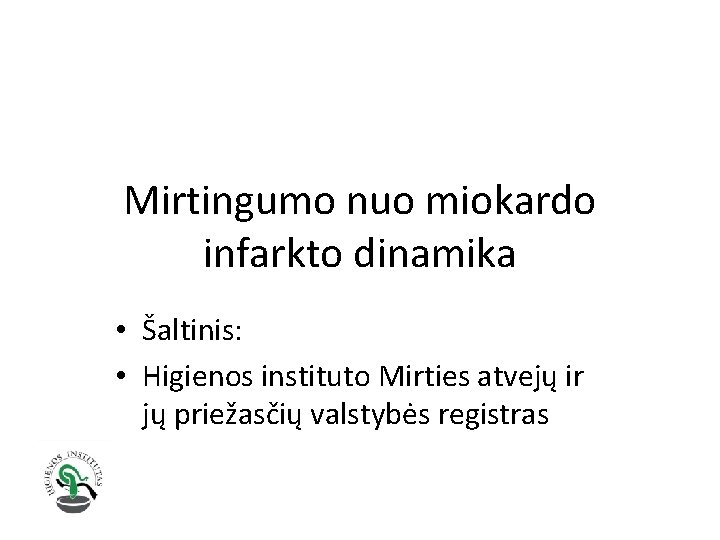 Mirtingumo nuo miokardo infarkto dinamika

• Šaltinis:
• Higienos instituto Mirties atvejų ir jų priežasčių valstybės registras

HIGIENOS INSTITUTAS